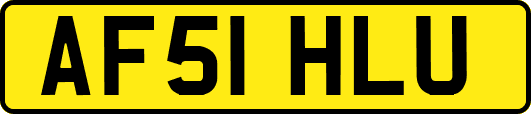 AF51 HLU